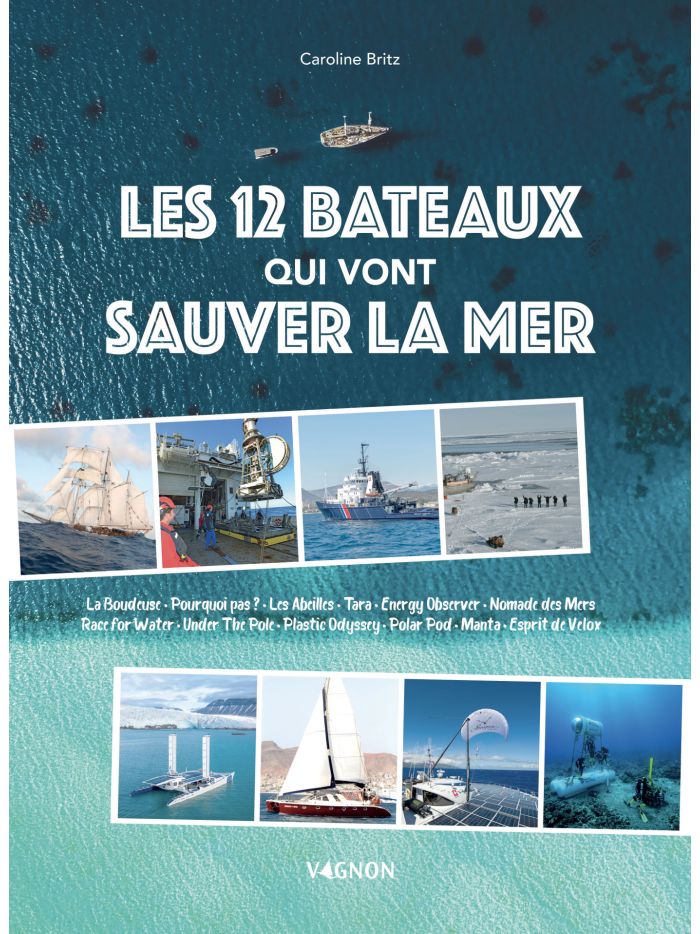 Caroline Britz

LES 12 BATEAUX QUI VONT SAUVER LA MER

La Boudeuse · Pourquoi pas ? · Les Abeilles · Tara · Energy Observer · Nomade des Mers Race for Water · Under The Pole · Plastic Odyssey · Polar Pod · Manta · Esprit de Velox

VAGNON